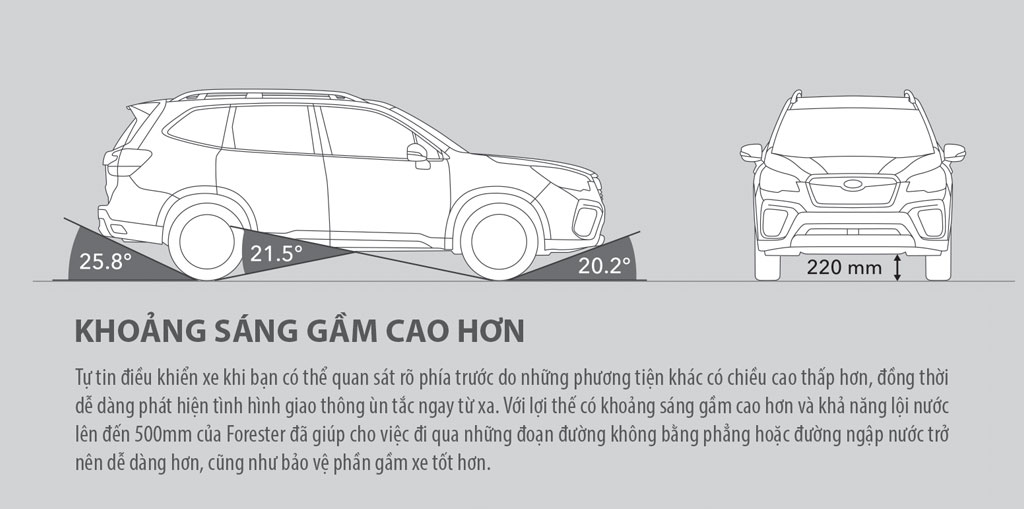 25.8°

21.5°

20.2°

220 mm

KHOẢNG SÁNG GẦM CAO HƠN

Tự tin điều khiển xe khi bạn có thể quan sát rõ phía trước do những phương tiện khác có chiều cao thấp hơn, đồng thời dễ dàng phát hiện tình hình giao thông ùn tắc ngay từ xa. Với lợi thế có khoảng sáng gầm cao hơn và khả năng lội nước lên đến 500mm của Forester đã giúp cho việc đi qua những đoạn đường không bằng phẳng hoặc đường ngập nước trở nên dễ dàng hơn, cũng như bảo vệ phần gầm xe tốt hơn.